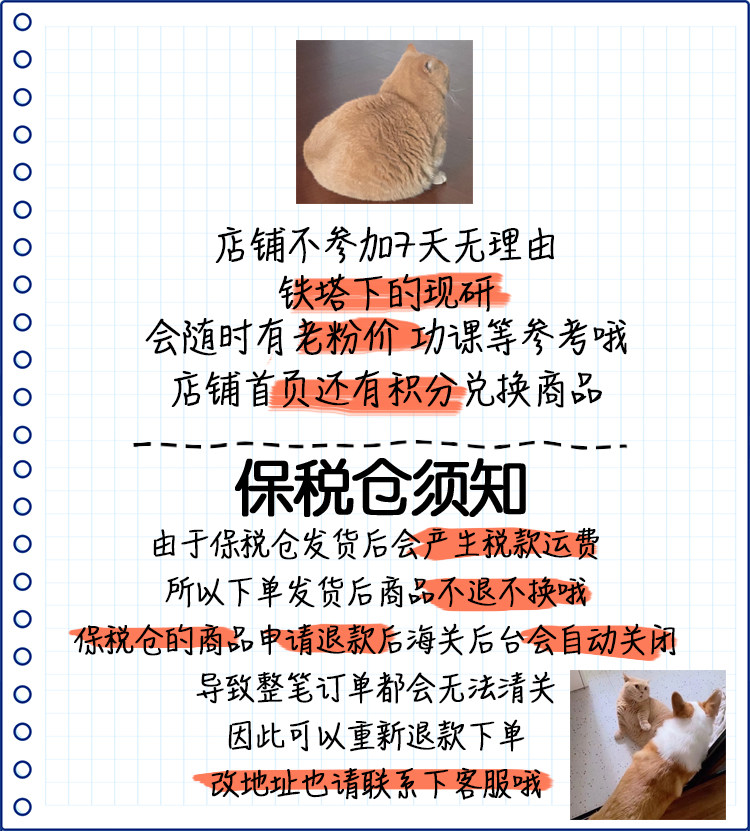 店铺不参加7天无理由
铁塔下的现研
会随时有老粉价 功课等参考哦
店铺首页还有积分兑换商品

保税仓须知
由于保税仓发货后会产生税款运费
所以下单发货后商品不退不换哦
保税仓的商品申请退款后海关后台会自动关闭
导致整笔订单都会无法清关
因此可以重新退款下单
改地址也请联系下客服哦